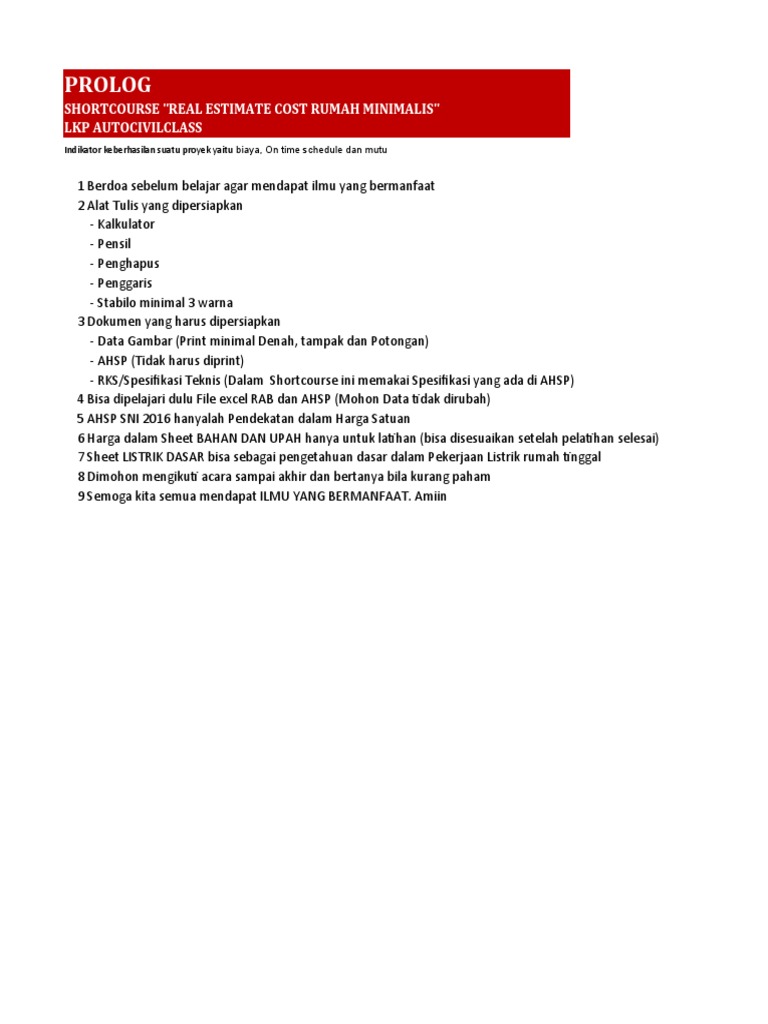 PROLOG
SHORTCOURSE "REAL ESTIMATE COST RUMAH MINIMALIS"
LKP AUTOCIVILCLASS

Indikator keberhasilan suatu proyek yaitu biaya, On time schedule dan mutu

1 Berdoa sebelum belajar agar mendapat ilmu yang bermanfaat
2 Alat Tulis yang dipersiapkan
- Kalkulator
- Pensil
- Penghapus
- Penggaris
- Stabilo minimal 3 warna
3 Dokumen yang harus dipersiapkan
- Data Gambar (Print minimal Denah, tampak dan Potongan)
- AHSP (Tidak harus diprint)
- RKS/Spesifikasi Teknis (Dalam Shortcourse ini memakai Spesifikasi yang ada di AHSP)
4 Bisa dipelajari dulu File excel RAB dan AHSP (Mohon Data tidak dirubah)
5 AHSP SNI 2016 hanyalah Pendekatan dalam Harga Satuan
6 Harga dalam Sheet BAHAN DAN UPAH hanya untuk latihan (bisa disesuaikan setelah pelatihan selesai)
7 Sheet LISTRIK DASAR bisa sebagai pengetahuan dasar dalam Pekerjaan Listrik rumah tinggal
8 Dimohon mengikuti acara sampai akhir dan bertanya bila kurang paham
9 Semoga kita semua mendapat ILMU YANG BERMANFAAT. Amiin